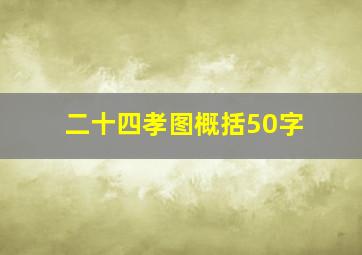 二十四孝图概括50字